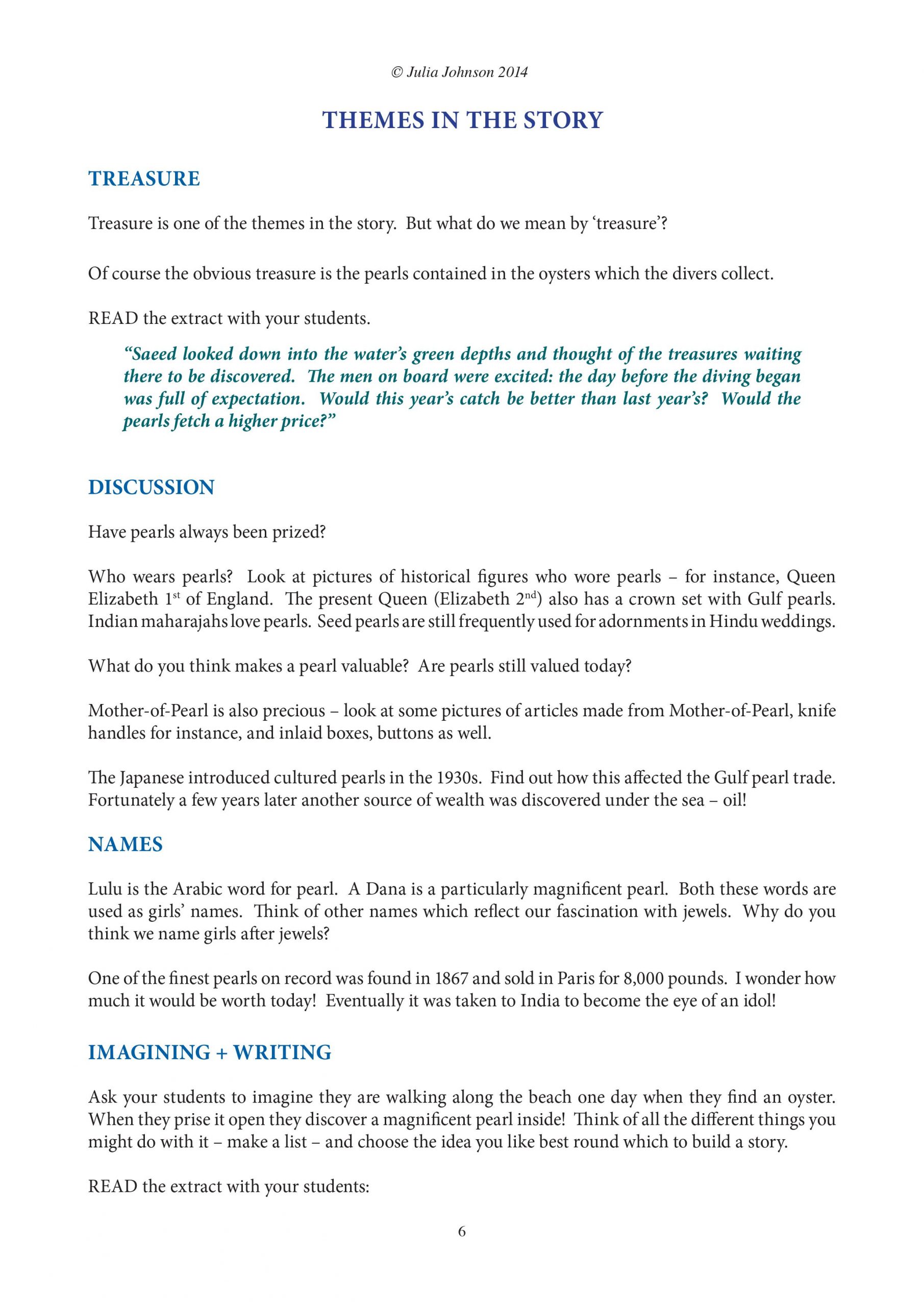 © Julia Johnson 2014

THEMES IN THE STORY

TREASURE

Treasure is one of the themes in the story. But what do we mean by 'treasure'?

Of course the obvious treasure is the pearls contained in the oysters which the divers collect.

READ the extract with your students.

"Saeed looked down into the water's green depths and thought of the treasures waiting there to be discovered. The men on board were excited: the day before the diving began was full of expectation. Would this year's catch be better than last year's? Would the pearls fetch a higher price?"

DISCUSSION

Have pearls always been prized?

Who wears pearls? Look at pictures of historical figures who wore pearls – for instance, Queen Elizabeth 1$^{st}$ of England. The present Queen (Elizabeth 2$^{nd}$) also has a crown set with Gulf pearls. Indian maharajahs love pearls. Seed pearls are still frequently used for adornments in Hindu weddings.

What do you think makes a pearl valuable? Are pearls still valued today?

Mother-of-Pearl is also precious – look at some pictures of articles made from Mother-of-Pearl, knife handles for instance, and inlaid boxes, buttons as well.

The Japanese introduced cultured pearls in the 1930s. Find out how this affected the Gulf pearl trade. Fortunately a few years later another source of wealth was discovered under the sea – oil!

NAMES

Lulu is the Arabic word for pearl. A Dana is a particularly magnificent pearl. Both these words are used as girls' names. Think of other names which reflect our fascination with jewels. Why do you think we name girls after jewels?

One of the finest pearls on record was found in 1867 and sold in Paris for 8,000 pounds. I wonder how much it would be worth today! Eventually it was taken to India to become the eye of an idol!

IMAGINING + WRITING

Ask your students to imagine they are walking along the beach one day when they find an oyster. When they prise it open they discover a magnificent pearl inside! Think of all the different things you might do with it – make a list – and choose the idea you like best round which to build a story.

READ the extract with your students:

6